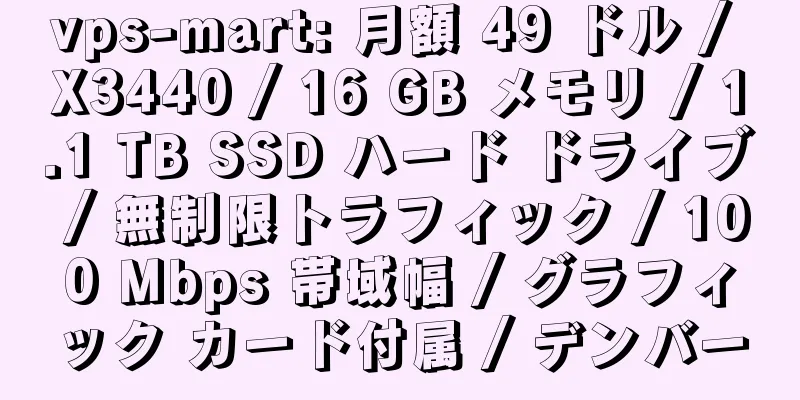 vps-mart: 月額 49 ドル / X3440 / 16 GB メモリ / 1.1 TB SSD ハード ドライブ / 無制限トラフィック / 100 Mbps 帯域幅 / グラフィック カード付属 / デンバー